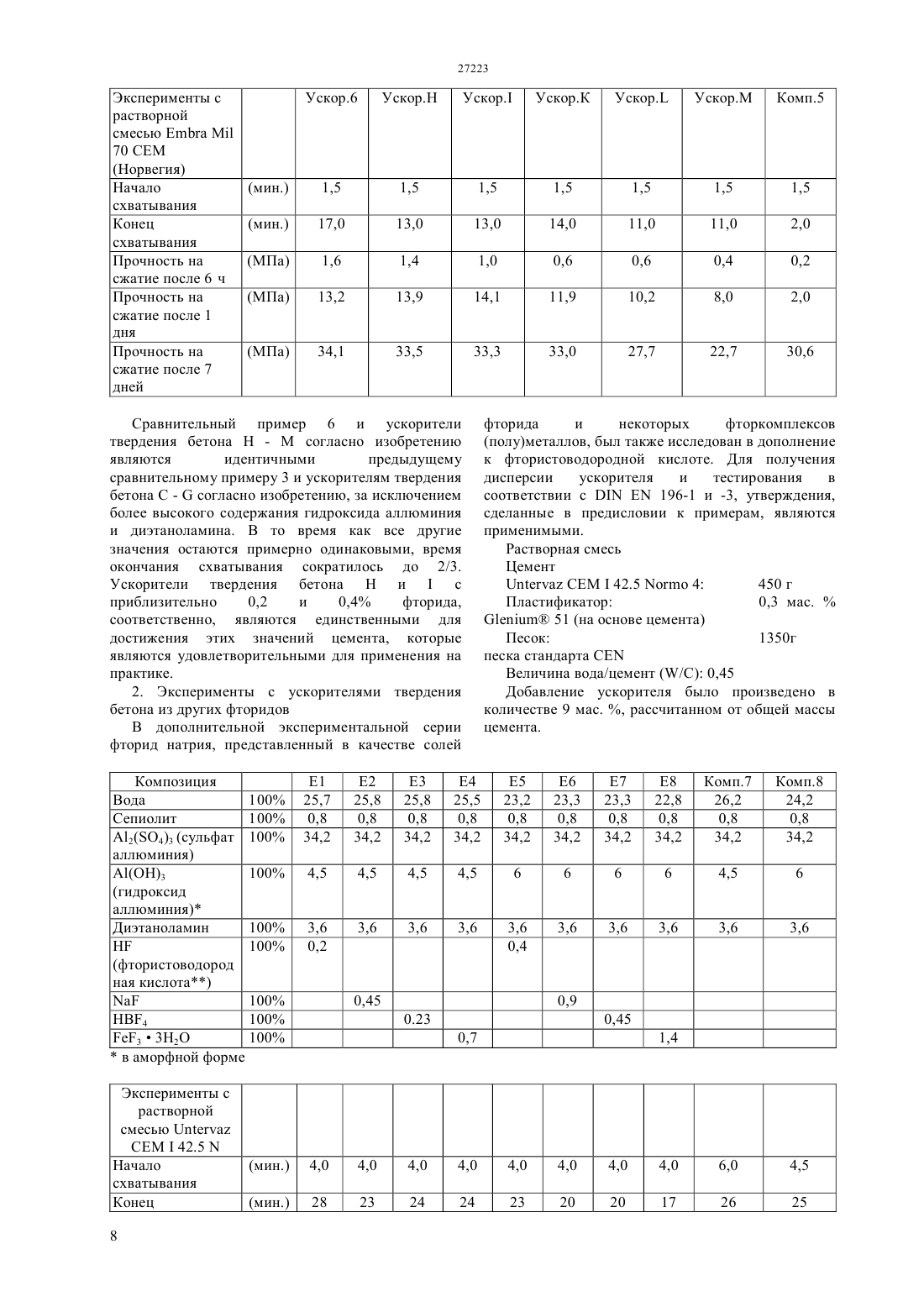 27223

| Эксперименты с растворной смесью Embra Mil 70 CEM (Норвегия) | | Ускор.6 | Ускор.H | Ускор.I | Ускор.K | Ускор.L | Ускор.M | Комп.5 |
|---|---|---|---|---|---|---|---|---|
| Начало схватывания | (мин.) | 1,5 | 1,5 | 1,5 | 1,5 | 1,5 | 1,5 | 1,5 |
| Конец схватывания | (мин.) | 17,0 | 13,0 | 13,0 | 14,0 | 11,0 | 11,0 | 2,0 |
| Прочность на сжатие после 6 ч | (МПа) | 1,6 | 1,4 | 1,0 | 0,6 | 0,6 | 0,4 | 0,2 |
| Прочность на сжатие после 1 дня | (МПа) | 13,2 | 13,9 | 14,1 | 11,9 | 10,2 | 8,0 | 2,0 |
| Прочность на сжатие после 7 дней | (МПа) | 34,1 | 33,5 | 33,3 | 33,0 | 27,7 | 22,7 | 30,6 |

Сравнительный пример 6 и ускорители твердения бетона H - M согласно изобретению являются идентичными предыдущему сравнительному примеру 3 и ускорителям твердения бетона C - G согласно изобретению, за исключением более высокого содержания гидроксида аллюминия и диэтаноламина. В то время как все другие значения остаются примерно одинаковыми, время окончания схватывания сократилось до 2/3. Ускорители твердения бетона H и I с приблизительно 0,2 и 0,4% фторида, соответственно, являются единственными для достижения этих значений цемента, которые являются удовлетворительными для применения на практике.

2. Эксперименты с ускорителями твердения бетона из других фторидов

В дополнительной экспериментальной серии фторид натрия, представленный в качестве солей фторида и некоторых фторкомплексов (полу)металлов, был также исследован в дополнение к фтористоводородной кислоте. Для получения дисперсии ускорителя и тестирования в соответствии с DIN EN 196-1 и -3, утверждения, сделанные в предисловии к примерам, являются применимыми.

Растворная смесь

Цемент

Untervaz CEM I 42.5 Normo 4: 450 г

Пластификатор: 0,3 мас. %

Glenium® 51 (на основе цемента)

Песок: 1350г

песка стандарта CEN

Величина вода/цемент (W/C): 0,45

Добавление ускорителя было произведено в количестве 9 мас. %, рассчитанном от общей массы цемента.

| Композиция | | E1 | E2 | E3 | E4 | E5 | E6 | E7 | E8 | Комп.7 | Комп.8 |
|---|---|---|---|---|---|---|---|---|---|---|---|
| Вода | 100% | 25,7 | 25,8 | 25,8 | 25,5 | 23,2 | 23,3 | 23,3 | 22,8 | 26,2 | 24,2 |
| Сепиолит | 100% | 0,8 | 0,8 | 0,8 | 0,8 | 0,8 | 0,8 | 0,8 | 0,8 | 0,8 | 0,8 |
| $Al_2(SO_4)_3$ (сульфат аллюминия) | 100% | 34,2 | 34,2 | 34,2 | 34,2 | 34,2 | 34,2 | 34,2 | 34,2 | 34,2 | 34,2 |
| $Al(OH)_3$ (гидроксид аллюминия)* | 100% | 4,5 | 4,5 | 4,5 | 4,5 | 6 | 6 | 6 | 6 | 4,5 | 6 |
| Диэтаноламин | 100% | 3,6 | 3,6 | 3,6 | 3,6 | 3,6 | 3,6 | 3,6 | 3,6 | 3,6 | 3,6 |
| HF (фтористоводородная кислота**) | 100% | 0,2 | | | | 0,4 | | | | | |
| NaF | 100% | | 0,45 | | | | 0,9 | | | | |
| $HBF_4$ | 100% | | | 0.23 | | | | 0,45 | | | |
| $FeF_3 \cdot 3H_2O$ | 100% | | | | 0,7 | | | | 1,4 | | |

* в аморфной форме

| Эксперименты с растворной смесью Untervaz CEM I 42.5 N | | | | | | | | | | | |
|---|---|---|---|---|---|---|---|---|---|---|---|
| Начало схватывания | (мин.) | 4,0 | 4,0 | 4,0 | 4,0 | 4,0 | 4,0 | 4,0 | 4,0 | 6,0 | 4,5 |
| Конец | (мин.) | 28 | 23 | 24 | 24 | 23 | 20 | 20 | 17 | 26 | 25 |

8